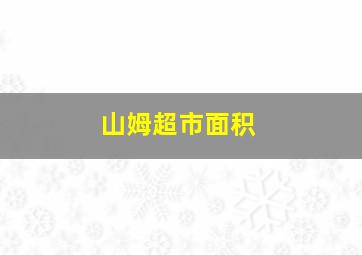 山姆超市面积